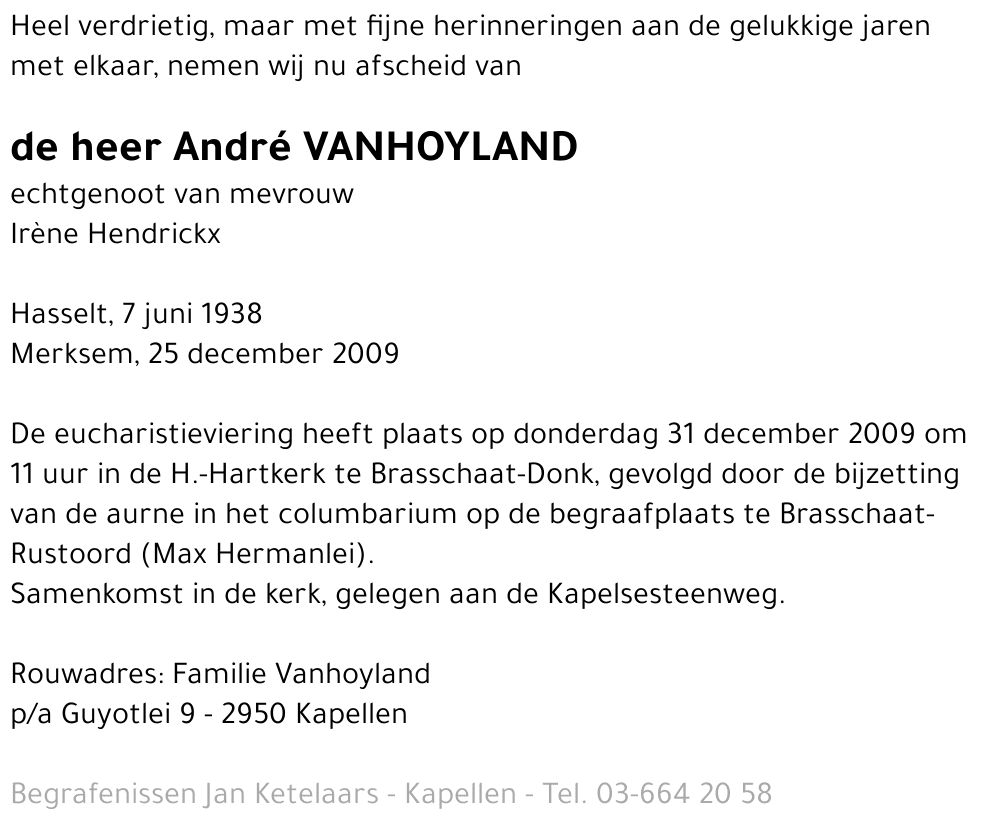 Heel verdrietig, maar met fijne herinneringen aan de gelukkige jaren met elkaar, nemen wij nu afscheid van

de heer André VANHOYLAND
echtgenoot van mevrouw
Irène Hendrickx

Hasselt, 7 juni 1938
Merksem, 25 december 2009

De eucharistieviering heeft plaats op donderdag 31 december 2009 om 11 uur in de H.-Hartkerk te Brasschaat-Donk, gevolgd door de bijzetting van de aurne in het columbarium op de begraafplaats te Brasschaat-Rustoord (Max Hermanlei).
Samenkomst in de kerk, gelegen aan de Kapelsesteenweg.

Rouwadres: Familie Vanhoyland
p/a Guyotlei 9 - 2950 Kapellen

Begrafenissen Jan Ketelaars - Kapellen - Tel. 03-664 20 58